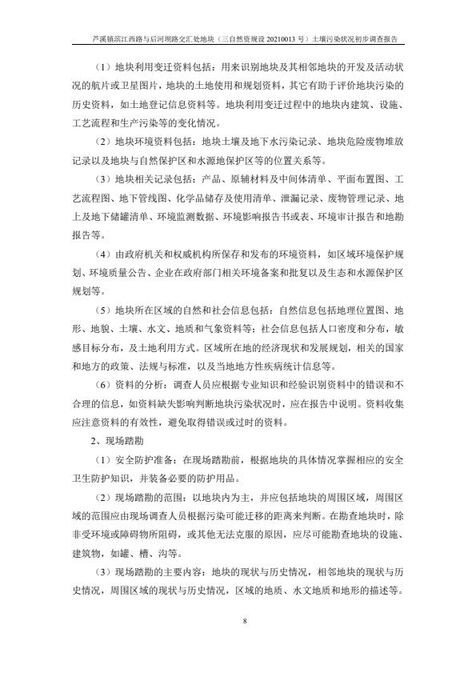 芦溪镇滨江西路与后河坝路交汇处地块（三自然资规设 20210013 号）土壤污染状况初步调查报告

（1）地块利用变迁资料包括：用来识别地块及其相邻地块的开发及活动状况的航片或卫星图片，地块的土地使用和规划资料，其它有助于评价地块污染的历史资料，如土地登记信息资料等。地块利用变迁过程中的地块内建筑、设施、工艺流程和生产污染等的变化情况。

（2）地块环境资料包括：地块土壤及地下水污染记录、地块危险废物堆放记录以及地块与自然保护区和水源地保护区等的位置关系等。

（3）地块相关记录包括：产品、原辅材料及中间体清单、平面布置图、工艺流程图、地下管线图、化学品储存及使用清单、泄漏记录、废物管理记录、地上及地下储罐清单、环境监测数据、环境影响报告书或表、环境审计报告和地勘报告等。

（4）由政府机关和权威机构所保存和发布的环境资料，如区域环境保护规划、环境质量公告、企业在政府部门相关环境备案和批复以及生态和水源保护区规划等。

（5）地块所在区域的自然和社会信息包括：自然信息包括地理位置图、地形、地貌、土壤、水文、地质和气象资料等；社会信息包括人口密度和分布，敏感目标分布，及土地利用方式。区域所在地的经济现状和发展规划，相关的国家和地方的政策、法规与标准，以及当地地方性疾病统计信息等。

（6）资料的分析：调查人员应根据专业知识和经验识别资料中的错误和不合理的信息，如资料缺失影响判断地块污染状况时，应在报告中说明。资料收集应注意资料的有效性，避免取得错误或过时的资料。

2、现场踏勘

（1）安全防护准备：在现场踏勘前，根据地块的具体情况掌握相应的安全卫生防护知识，并装备必要的防护用品。

（2）现场踏勘的范围：以地块内为主，并应包括地块的周围区域，周围区域的范围应由现场调查人员根据污染可能迁移的距离来判断。在勘查地块时，除非受环境或障碍物所阻碍，或其他无法克服的原因，应尽可能勘查地块的设施、建筑物，如罐、槽、沟等。

（3）现场踏勘的主要内容：地块的现状与历史情况，相邻地块的现状与历史情况，周围区域的现状与历史情况，区域的地质、水文地质和地形的描述等。

8